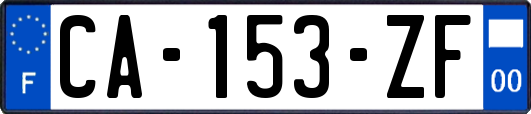 F

CA-153-ZF

00